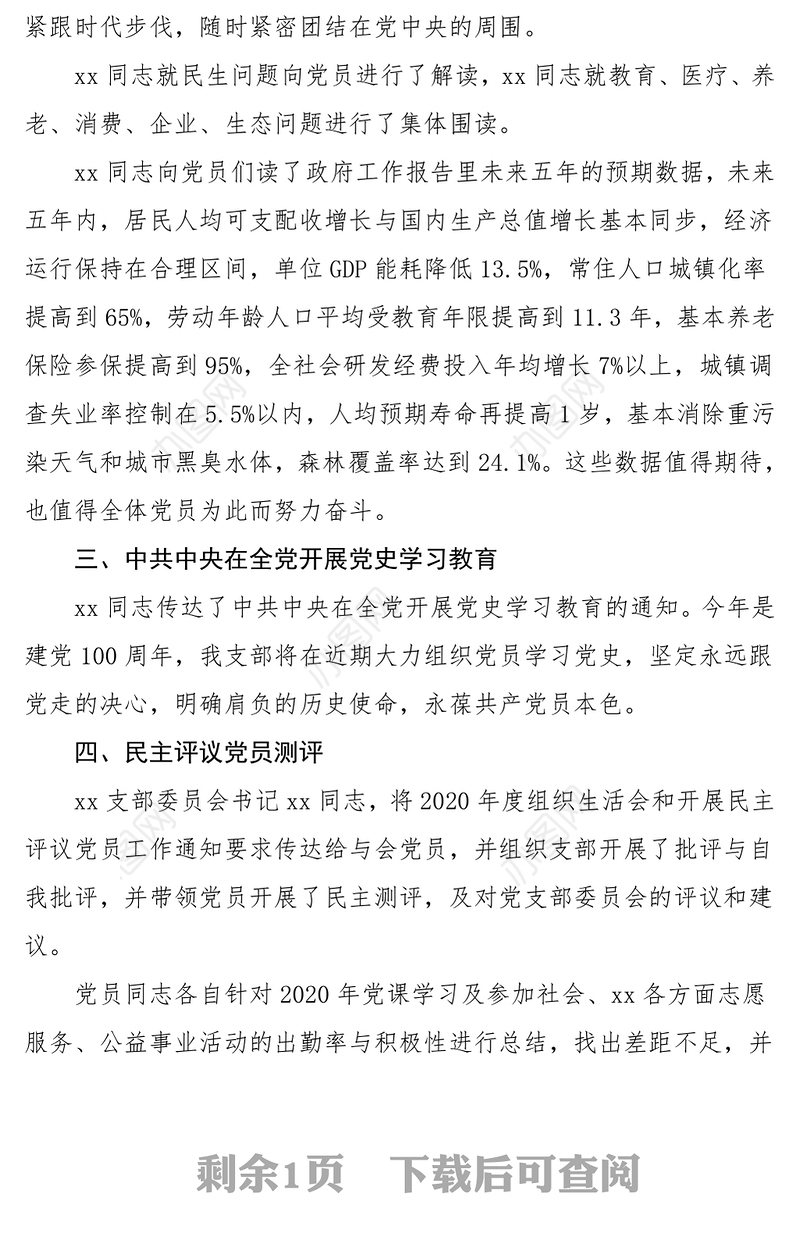 紧跟时代步伐，随时紧密团结在党中央的周围。

xx 同志就民生问题向党员进行了解读，xx 同志就教育、医疗、养老、消费、企业、生态问题进行了集体围读。

xx 同志向党员们读了政府工作报告里未来五年的预期数据，未来五年内，居民人均可支配收增长与国内生产总值增长基本同步，经济运行保持在合理区间，单位 GDP 能耗降低 13.5%，常住人口城镇化率提高到 65%，劳动年龄人口平均受教育年限提高到 11.3 年，基本养老保险参保提高到 95%，全社会研发经费投入年均增长 7%以上，城镇调查失业率控制在 5.5%以内，人均预期寿命再提高 1 岁，基本消除重污染天气和城市黑臭水体，森林覆盖率达到 24.1%。这些数据值得期待，也值得全体党员为此而努力奋斗。

三、中共中央在全党开展党史学习教育

xx 同志传达了中共中央在全党开展党史学习教育的通知。今年是建党 100 周年，我支部将在近期大力组织党员学习党史，坚定永远跟党走的决心，明确肩负的历史使命，永葆共产党员本色。

四、民主评议党员测评

xx 支部委员会书记 xx 同志，将 2020 年度组织生活会和开展民主评议党员工作通知要求传达给与会党员，并组织支部开展了批评与自我批评，并带领党员开展了民主测评，及对党支部委员会的评议和建议。

党员同志各自针对 2020 年党课学习及参加社会、xx 各方面志愿服务、公益事业活动的出勤率与积极性进行总结，找出差距不足，并

剩余1页 下载后可查阅